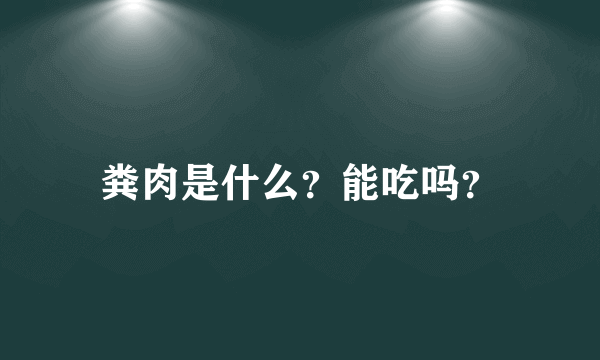 粪肉是什么？能吃吗？